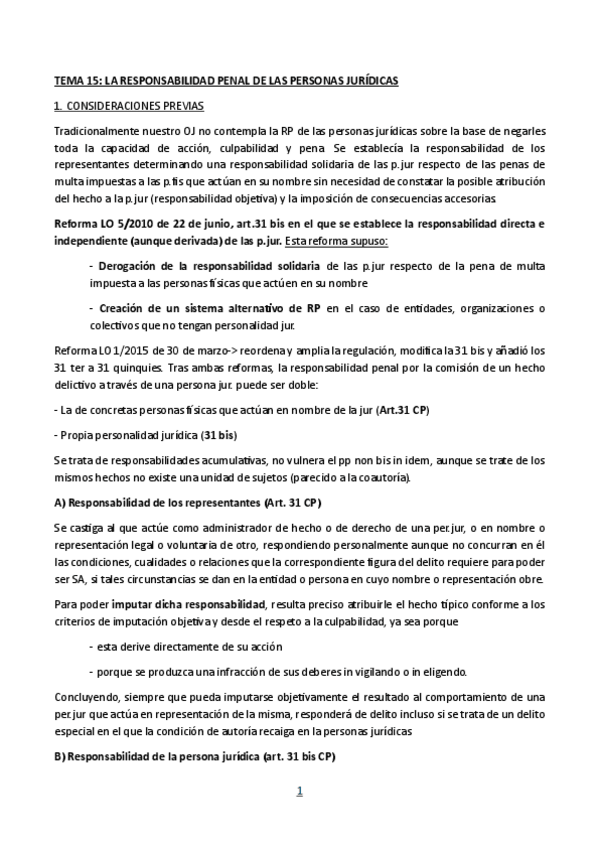 TEMA 15: LA RESPONSABILIDAD PENAL DE LAS PERSONAS JURÍDICAS

1. CONSIDERACIONES PREVIAS

Tradicionalmente nuestro OJ no contempla la RP de las personas jurídicas sobre la base de negarles toda la capacidad de acción, culpabilidad y pena. Se establecía la responsabilidad de los representantes determinando una responsabilidad solidaria de las p.jur respecto de las penas de multa impuestas a las p.fis que actúan en su nombre sin necesidad de constatar la posible atribución del hecho a la p.jur (responsabilidad objetiva) y la imposición de consecuencias accesorias.

Reforma LO 5/2010 de 22 de junio, art.31 bis en el que se establece la responsabilidad directa e independiente (aunque derivada) de las p.jur. Esta reforma supuso:

- Derogación de la responsabilidad solidaria de las p.jur respecto de la pena de multa impuesta a las personas físicas que actúen en su nombre

- Creación de un sistema alternativo de RP en el caso de entidades, organizaciones o colectivos que no tengan personalidad jur.

Reforma LO 1/2015 de 30 de marzo-> reordena y amplia la regulación, modifica la 31 bis y añadió los 31 ter a 31 quinquies. Tras ambas reformas, la responsabilidad penal por la comisión de un hecho delictivo a través de una persona jur. puede ser doble:

- La de concretas personas físicas que actúan en nombre de la jur (Art.31 CP)

- Propia personalidad jurídica (31 bis)

Se trata de responsabilidades acumulativas, no vulnera el pp non bis in idem, aunque se trate de los mismos hechos no existe una unidad de sujetos (parecido a la coautoría).

A) Responsabilidad de los representantes (Art. 31 CP)

Se castiga al que actúe como administrador de hecho o de derecho de una per.jur, o en nombre o representación legal o voluntaria de otro, respondiendo personalmente aunque no concurran en él las condiciones, cualidades o relaciones que la correspondiente figura del delito requiere para poder ser SA, si tales circunstancias se dan en la entidad o persona en cuyo nombre o representación obre.

Para poder imputar dicha responsabilidad, resulta preciso atribuirle el hecho típico conforme a los criterios de imputación objetiva y desde el respeto a la culpabilidad, ya sea porque

- esta derive directamente de su acción

- porque se produzca una infracción de sus deberes in vigilando o in eligendo.

Concluyendo, siempre que pueda imputarse objetivamente el resultado al comportamiento de una per.jur que actúa en representación de la misma, responderá de delito incluso si se trata de un delito especial en el que la condición de autoría recaiga en la personas jurídicas

B) Responsabilidad de la persona jurídica (art. 31 bis CP)

1